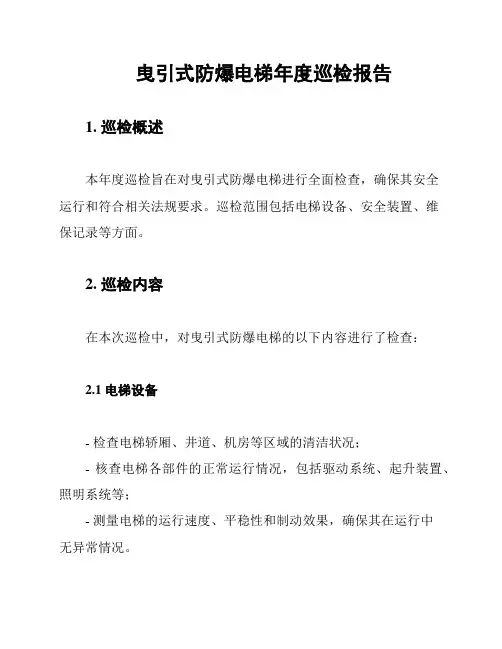 曳引式防爆电梯年度巡检报告

1. 巡检概述

本年度巡检旨在对曳引式防爆电梯进行全面检查，确保其安全运行和符合相关法规要求。巡检范围包括电梯设备、安全装置、维保记录等方面。

2. 巡检内容

在本次巡检中，对曳引式防爆电梯的以下内容进行了检查：

2.1 电梯设备

- 检查电梯轿厢、井道、机房等区域的清洁状况；
- 核查电梯各部件的正常运行情况，包括驱动系统、起升装置、照明系统等；
- 测量电梯的运行速度、平稳性和制动效果，确保其在运行中无异常情况。